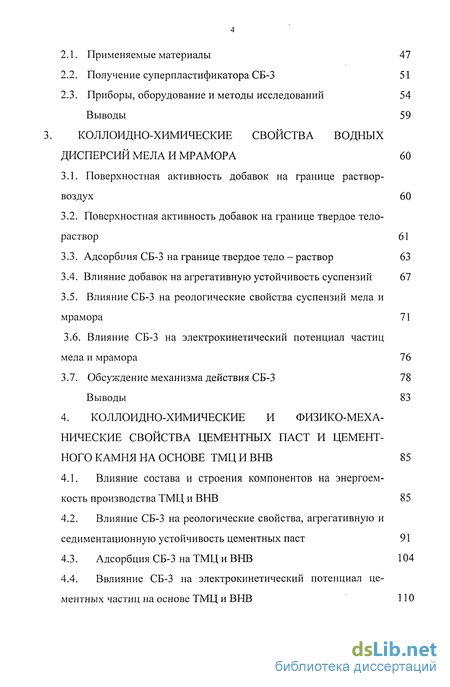 4

2.1. Применяемые материалы 47

2.2. Получение суперпластификатора СБ-3 51

2.3. Приборы, оборудование и методы исследований 54

Выводы 59

3. КОЛЛОИДНО-ХИМИЧЕСКИЕ СВОЙСТВА ВОДНЫХ ДИСПЕРСИЙ МЕЛА И МРАМОРА 60

3.1. Поверхностная активность добавок на границе раствор-воздух 60

3.2. Поверхностная активность добавок на границе твердое тело-раствор 61

3.3. Адсорбция СБ-3 на границе твердое тело – раствор 63

3.4. Влияние добавок на агрегативную устойчивость суспензий 67

3.5. Влияние СБ-3 на реологические свойства суспензий мела и мрамора 71

3.6. Влияние СБ-3 на электрокинетический потенциал частиц мела и мрамора 76

3.7. Обсуждение механизма действия СБ-3 78

Выводы 83

4. КОЛЛОИДНО-ХИМИЧЕСКИЕ И ФИЗИКО-МЕХАНИЧЕСКИЕ СВОЙСТВА ЦЕМЕНТНЫХ ПАСТ И ЦЕМЕНТНОГО КАМНЯ НА ОСНОВЕ ТМЦ И ВНВ 85

4.1. Влияние состава и строения компонентов на энергоемкость производства ТМЦ и ВНВ 85

4.2. Влияние СБ-3 на реологические свойства, агрегативную и седиментационную устойчивость цементных паст 91

4.3. Адсорбция СБ-3 на ТМЦ и ВНВ 104

4.4. Ввлияние СБ-3 на электрокинетический потенциал цементных частиц на основе ТМЦ и ВНВ 110

dsLib.net
библиотека диссертаций